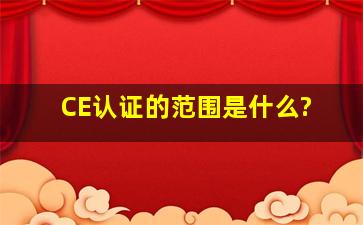 CE认证的范围是什么?